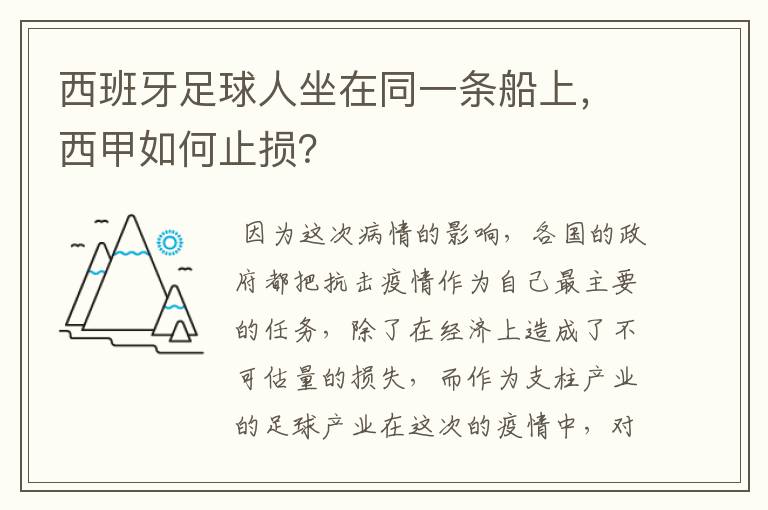 西班牙足球人坐在同一条船上，西甲如何止损？

因为这次病情的影响，各国的政府都把抗击疫情作为自己最主要的任务，除了在经济上造成了不可估量的损失，而作为支柱产业的足球产业在这次的疫情中，对